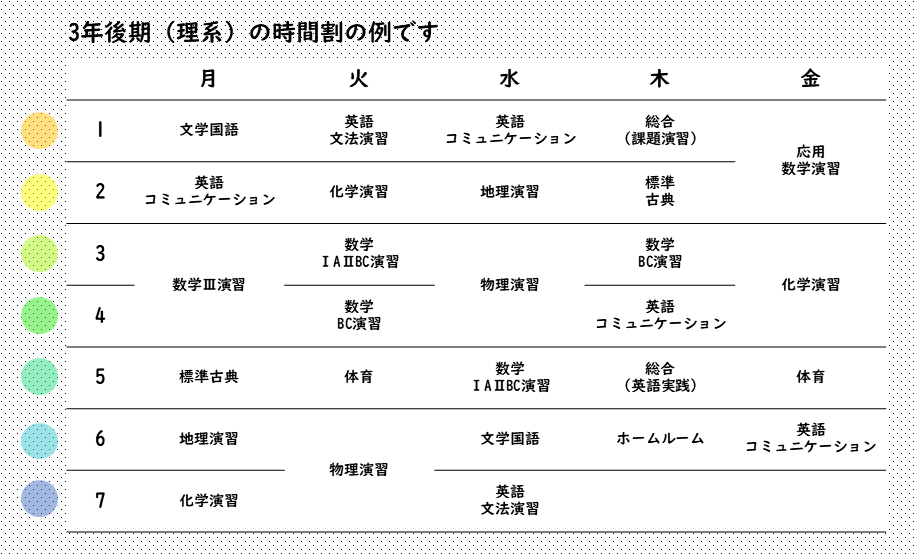 3年後期（理系）の時間割の例です

|  | 月 | 火 | 水 | 木 | 金 |
|---|---|---|---|---|---|
| 1 | 文学国語 | 英語 文法演習 | 英語 コミュニケーション | 総合 （課題演習） | 応用 数学演習 |
| 2 | 英語 コミュニケーション | 化学演習 | 地理演習 | 標準 古典 | 応用 数学演習 |
| 3 | 数学Ⅲ演習 | 数学 ⅠAⅡBC演習 | 物理演習 | 数学 BC演習 | 化学演習 |
| 4 | 数学Ⅲ演習 | 数学 BC演習 | 物理演習 | 英語 コミュニケーション | 化学演習 |
| 5 | 標準古典 | 体育 | 数学 ⅠAⅡBC演習 | 総合 （英語実践） | 体育 |
| 6 | 地理演習 | 物理演習 | 文学国語 | ホームルーム | 英語 コミュニケーション |
| 7 | 化学演習 | 物理演習 | 英語 文法演習 |  |  |